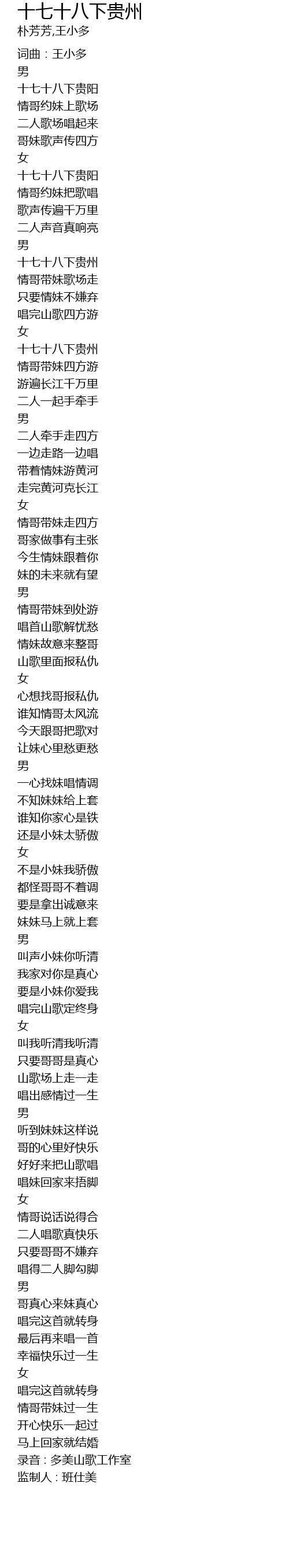 十七十八下贵州
朴芳芳,王小多

词曲：王小多
男
十七十八下贵阳
情哥约妹上歌场
二人歌场唱起来
哥妹歌声传四方
女
十七十八下贵阳
情哥约妹把歌唱
歌声传遍千万里
二人声音真响亮
男
十七十八下贵州
情哥带妹歌场走
只要情妹不嫌弃
唱完山歌四方游
女
十七十八下贵州
情哥带妹四方游
游遍长江千万里
二人一起手牵手
男
二人牵手走四方
一边走路一边唱
带着情妹游黄河
走完黄河克长江
女
情哥带妹走四方
哥家做事有主张
今生情妹跟着你
妹的未来就有望
男
情哥带妹到处游
唱首山歌解忧愁
情妹故意来整哥
山歌里面报私仇
女
心想找哥报私仇
谁知情哥太风流
今天跟哥把歌对
让妹心里愁更愁
男
一心找妹唱情调
不知妹妹给上套
谁知你家心是铁
还是小妹太骄傲
女
不是小妹我骄傲
都怪哥哥不着调
要是拿出诚意来
妹妹马上就上套
男
叫声小妹你听清
我家对你是真心
要是小妹你爱我
唱完山歌定终身
女
叫我听清我听清
只要哥哥是真心
山歌场上走一走
唱出感情过一生
男
听到妹妹这样说
哥的心里好快乐
好好来把山歌唱
唱妹回家来捂脚
女
情哥说话说得合
二人唱歌真快乐
只要哥哥不嫌弃
唱得二人脚勾脚
男
哥真心来妹真心
唱完这首就转身
最后再来唱一首
幸福快乐过一生
女
唱完这首就转身
情哥带妹过一生
开心快乐一起过
马上回家就结婚
录音：多美山歌工作室
监制人：班仕美